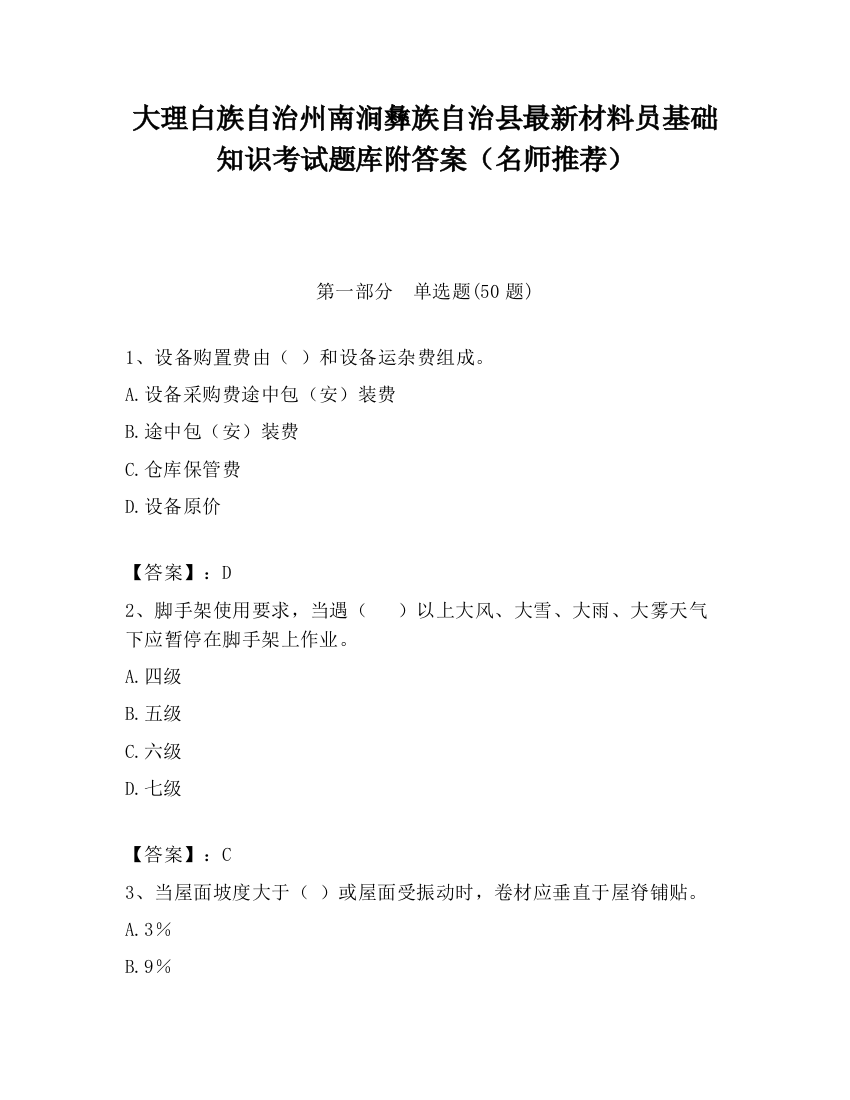 大理白族自治州南涧彝族自治县最新材料员基础知识考试题库附答案（名师推荐）

第一部分　单选题(50 题)

1、设备购置费由（ ）和设备运杂费组成。

A.设备采购费途中包（安）装费

B.途中包（安）装费

C.仓库保管费

D.设备原价

【答案】：D

2、脚手架使用要求，当遇（　　）以上大风、大雪、大雨、大雾天气下应暂停在脚手架上作业。

A.四级

B.五级

C.六级

D.七级

【答案】：C

3、当屋面坡度大于（ ）或屋面受振动时，卷材应垂直于屋脊铺贴。

A.3%

B.9%